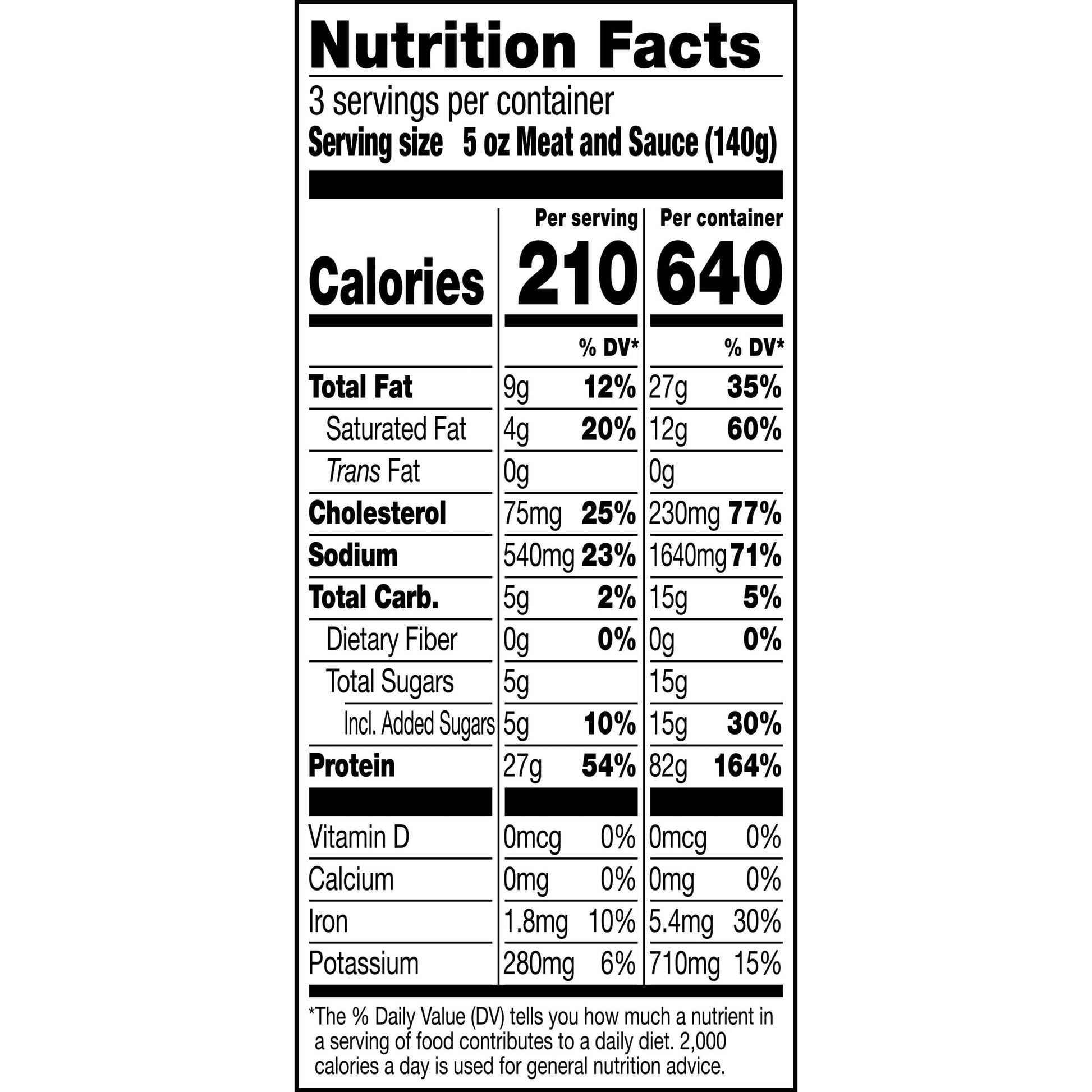 Nutrition Facts

3 servings per container
Serving size 5 oz Meat and Sauce (140g)

| | Per serving | | Per container | |
|---|---|---|---|---|
| Calories | 210 | | 640 | |
| | | % DV* | | % DV* |
| Total Fat | 9g | 12% | 27g | 35% |
| Saturated Fat | 4g | 20% | 12g | 60% |
| Trans Fat | 0g | | 0g | |
| Cholesterol | 75mg | 25% | 230mg | 77% |
| Sodium | 540mg | 23% | 1640mg | 71% |
| Total Carb. | 5g | 2% | 15g | 5% |
| Dietary Fiber | 0g | 0% | 0g | 0% |
| Total Sugars | 5g | | 15g | |
| Incl. Added Sugars | 5g | 10% | 15g | 30% |
| Protein | 27g | 54% | 82g | 164% |
| Vitamin D | 0mcg | 0% | 0mcg | 0% |
| Calcium | 0mg | 0% | 0mg | 0% |
| Iron | 1.8mg | 10% | 5.4mg | 30% |
| Potassium | 280mg | 6% | 710mg | 15% |

*The % Daily Value (DV) tells you how much a nutrient in a serving of food contributes to a daily diet. 2,000 calories a day is used for general nutrition advice.